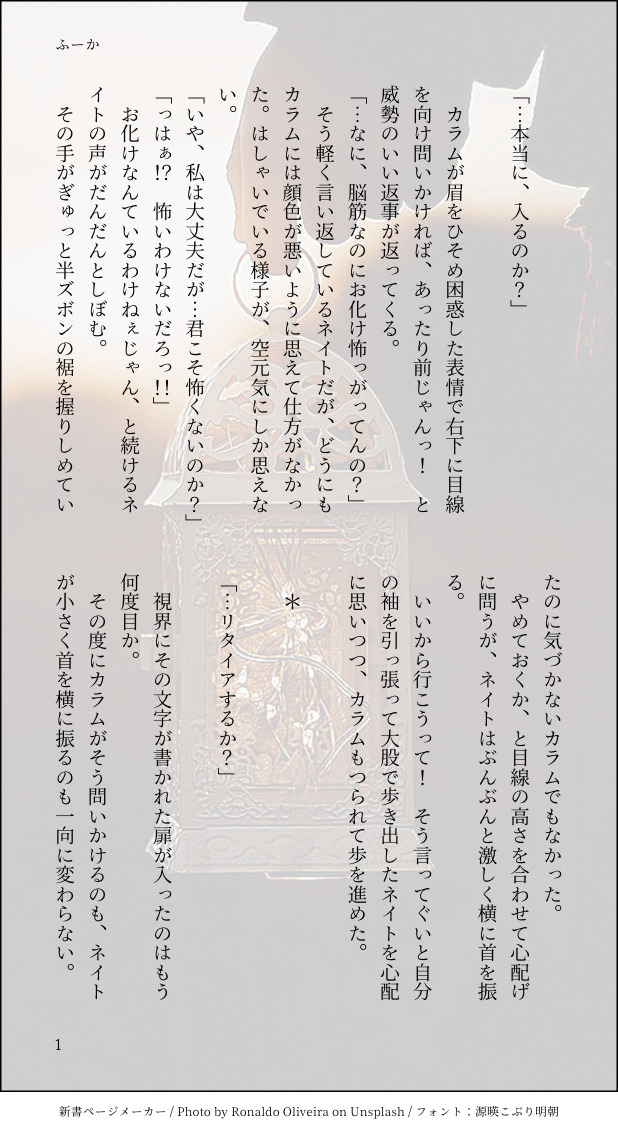 ふーか

「…本当に、入るのか？」

カラムが眉をひそめ困惑した表情で右下に目線を向け問いかければ、あったり前じゃんっ！　と威勢のいい返事が返ってくる。

「…なに、脳筋なのにお化け怖っがってんの？」

そう軽く言い返しているネイトだが、どうにもカラムには顔色が悪いように思えて仕方がなかった。はしゃいでいる様子が、空元気にしか思えない。

「いや、私は大丈夫だが…君こそ怖くないのか？」

「っはぁ!?　怖いわけないだろっ!!」

お化けなんているわけねぇじゃん、と続けるネイトの声がだんだんとしぼむ。

その手がぎゅっと半ズボンの裾を握りしめていたのに気づかないカラムでもなかった。

やめておくか、と目線の高さを合わせて心配げに問うが、ネイトはぶんぶんと激しく横に首を振る。

いいから行こうって！　そう言ってぐいと自分の袖を引っ張って大股で歩き出したネイトを心配に思いつつ、カラムもつられて歩を進めた。

＊

「…リタイアするか？」

視界にその文字が書かれた扉が入ったのはもう何度目か。

その度にカラムがそう問いかけるのも、ネイトが小さく首を横に振るのも一向に変わらない。

1

新書ページメーカー / Photo by Ronaldo Oliveira on Unsplash / フォント：源暎こぶり明朝